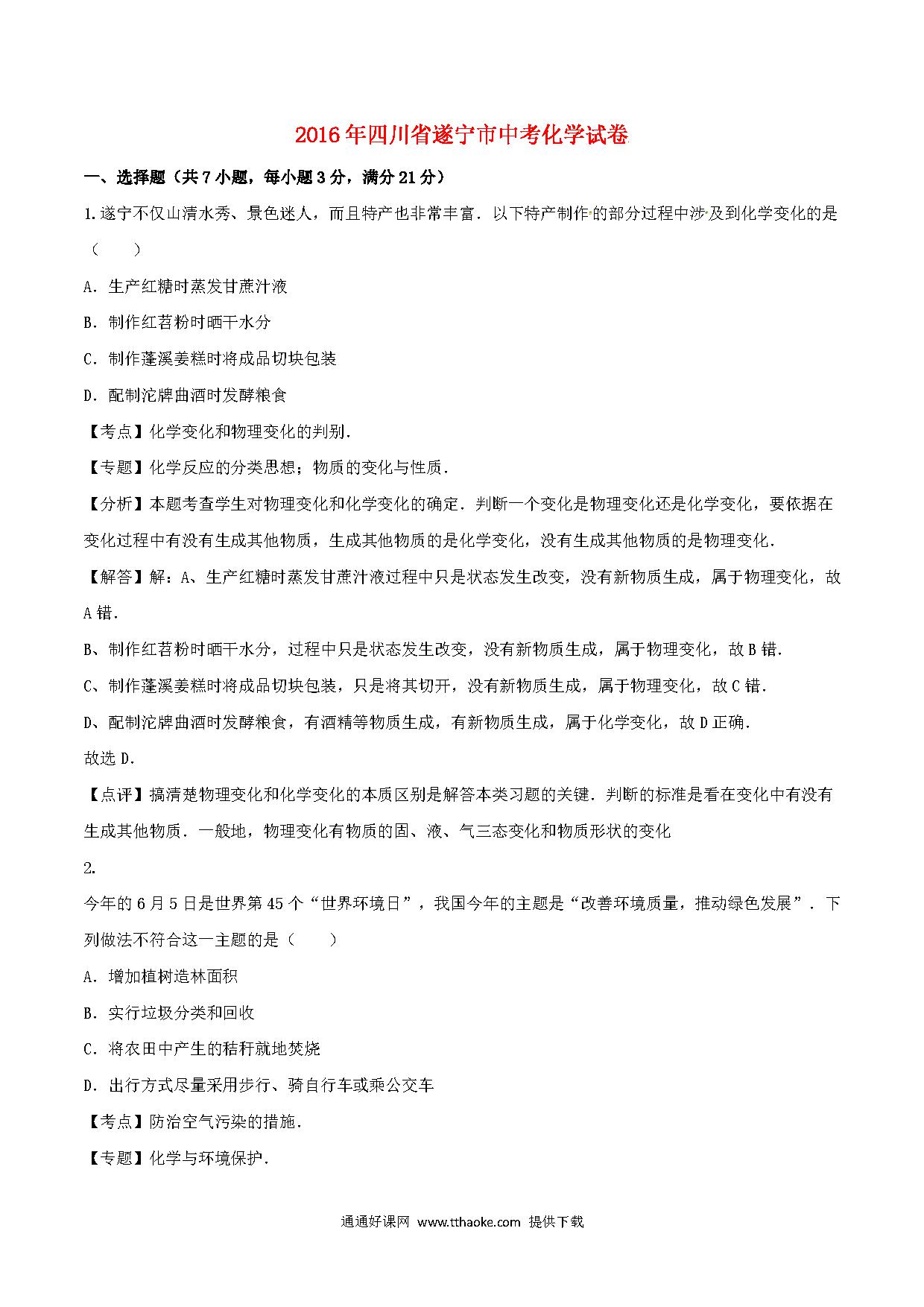 2016年四川省遂宁市中考化学试卷

一、选择题（共7小题，每小题3分，满分21分）

1.遂宁不仅山清水秀、景色迷人，而且特产也非常丰富．以下特产制作的部分过程中涉及到化学变化的是（　　）

A．生产红糖时蒸发甘蔗汁液

B．制作红苕粉时晒干水分

C．制作蓬溪姜糕时将成品切块包装

D．配制沱牌曲酒时发酵粮食

【考点】化学变化和物理变化的判别．

【专题】化学反应的分类思想；物质的变化与性质．

【分析】本题考查学生对物理变化和化学变化的确定．判断一个变化是物理变化还是化学变化，要依据在变化过程中有没有生成其他物质，生成其他物质的是化学变化，没有生成其他物质的是物理变化．

【解答】解：A、生产红糖时蒸发甘蔗汁液过程中只是状态发生改变，没有新物质生成，属于物理变化，故A错．

B、制作红苕粉时晒干水分，过程中只是状态发生改变，没有新物质生成，属于物理变化，故B错．

C、制作蓬溪姜糕时将成品切块包装，只是将其切开，没有新物质生成，属于物理变化，故C错．

D、配制沱牌曲酒时发酵粮食，有酒精等物质生成，有新物质生成，属于化学变化，故D正确．

故选D．

【点评】搞清楚物理变化和化学变化的本质区别是解答本类习题的关键．判断的标准是看在变化中有没有生成其他物质．一般地，物理变化有物质的固、液、气三态变化和物质形状的变化

2.

今年的6月5日是世界第45个“世界环境日”，我国今年的主题是“改善环境质量，推动绿色发展”．下列做法不符合这一主题的是（　　）

A．增加植树造林面积

B．实行垃圾分类和回收

C．将农田中产生的秸秆就地焚烧

D．出行方式尽量采用步行、骑自行车或乘公交车

【考点】防治空气污染的措施．

【专题】化学与环境保护．

通通好课网 www.tthaoke.com 提供下载